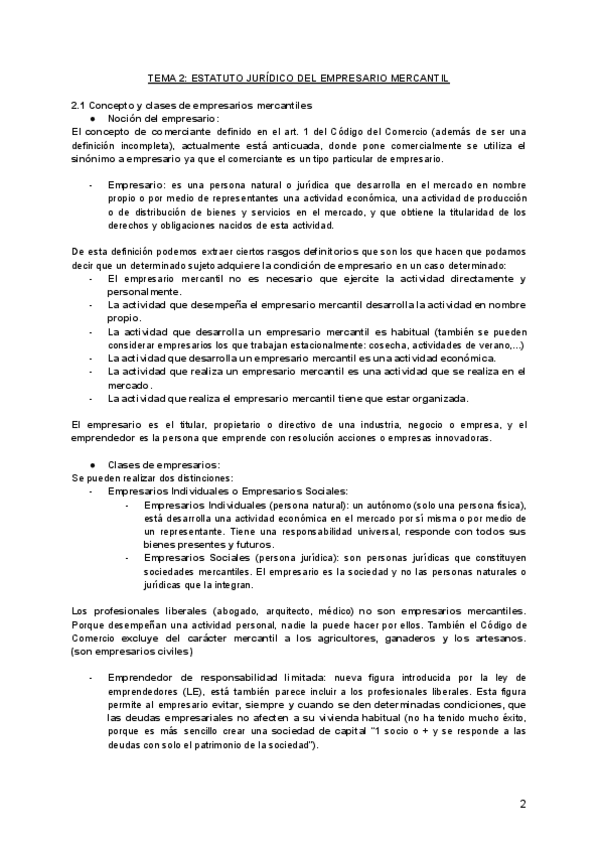 TEMA 2: ESTATUTO JURÍDICO DEL EMPRESARIO MERCANTIL

2.1 Concepto y clases de empresarios mercantiles
● Noción del empresario:
El concepto de comerciante definido en el art. 1 del Código del Comercio (además de ser una definición incompleta), actualmente está anticuada, donde pone comercialmente se utiliza el sinónimo a empresario ya que el comerciante es un tipo particular de empresario.

- Empresario: es una persona natural o jurídica que desarrolla en el mercado en nombre propio o por medio de representantes una actividad económica, una actividad de producción o de distribución de bienes y servicios en el mercado, y que obtiene la titularidad de los derechos y obligaciones nacidos de esta actividad.

De esta definición podemos extraer ciertos rasgos definitorios que son los que hacen que podamos decir que un determinado sujeto adquiere la condición de empresario en un caso determinado:
- El empresario mercantil no es necesario que ejercite la actividad directamente y personalmente.
- La actividad que desempeña el empresario mercantil desarrolla la actividad en nombre propio.
- La actividad que desarrolla un empresario mercantil es habitual (también se pueden considerar empresarios los que trabajan estacionalmente: cosecha, actividades de verano,...)
- La actividad que desarrolla un empresario mercantil es una actividad económica.
- La actividad que realiza un empresario mercantil es una actividad que se realiza en el mercado.
- La actividad que realiza el empresario mercantil tiene que estar organizada.

El empresario es el titular, propietario o directivo de una industria, negocio o empresa, y el emprendedor es la persona que emprende con resolución acciones o empresas innovadoras.

● Clases de empresarios:
Se pueden realizar dos distinciones:
- Empresarios Individuales o Empresarios Sociales:
- Empresarios Individuales (persona natural): un autónomo (solo una persona física), está desarrolla una actividad económica en el mercado por sí misma o por medio de un representante. Tiene una responsabilidad universal, responde con todos sus bienes presentes y futuros.
- Empresarios Sociales (persona jurídica): son personas jurídicas que constituyen sociedades mercantiles. El empresario es la sociedad y no las personas naturales o jurídicas que la integran.

Los profesionales liberales (abogado, arquitecto, médico) no son empresarios mercantiles. Porque desempeñan una actividad personal, nadie la puede hacer por ellos. También el Código de Comercio excluye del carácter mercantil a los agricultores, ganaderos y los artesanos. (son empresarios civiles)

- Emprendedor de responsabilidad limitada: nueva figura introducida por la ley de emprendedores (LE), está también parece incluir a los profesionales liberales. Esta figura permite al empresario evitar, siempre y cuando se den determinadas condiciones, que las deudas empresariales no afecten a su vivienda habitual (no ha tenido mucho éxito, porque es más sencillo crear una sociedad de capital "1 socio o + y se responde a las deudas con solo el patrimonio de la sociedad").

2